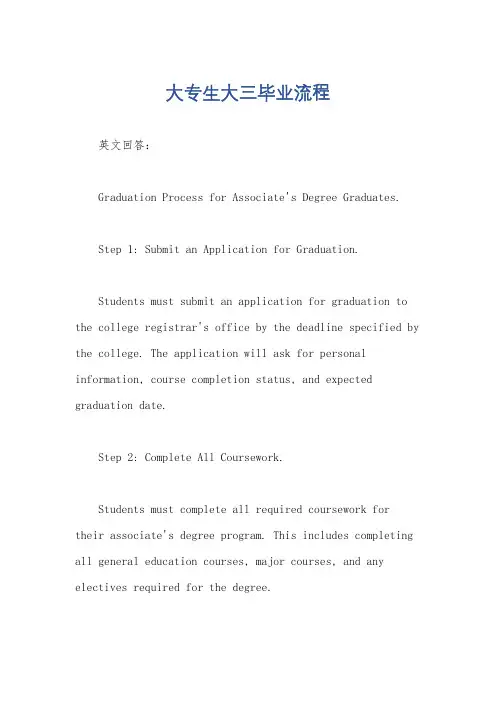 大专生大三毕业流程

英文回答：

Graduation Process for Associate's Degree Graduates.

Step 1: Submit an Application for Graduation.

Students must submit an application for graduation to the college registrar's office by the deadline specified by the college. The application will ask for personal information, course completion status, and expected graduation date.

Step 2: Complete All Coursework.

Students must complete all required coursework for their associate's degree program. This includes completing all general education courses, major courses, and any electives required for the degree.